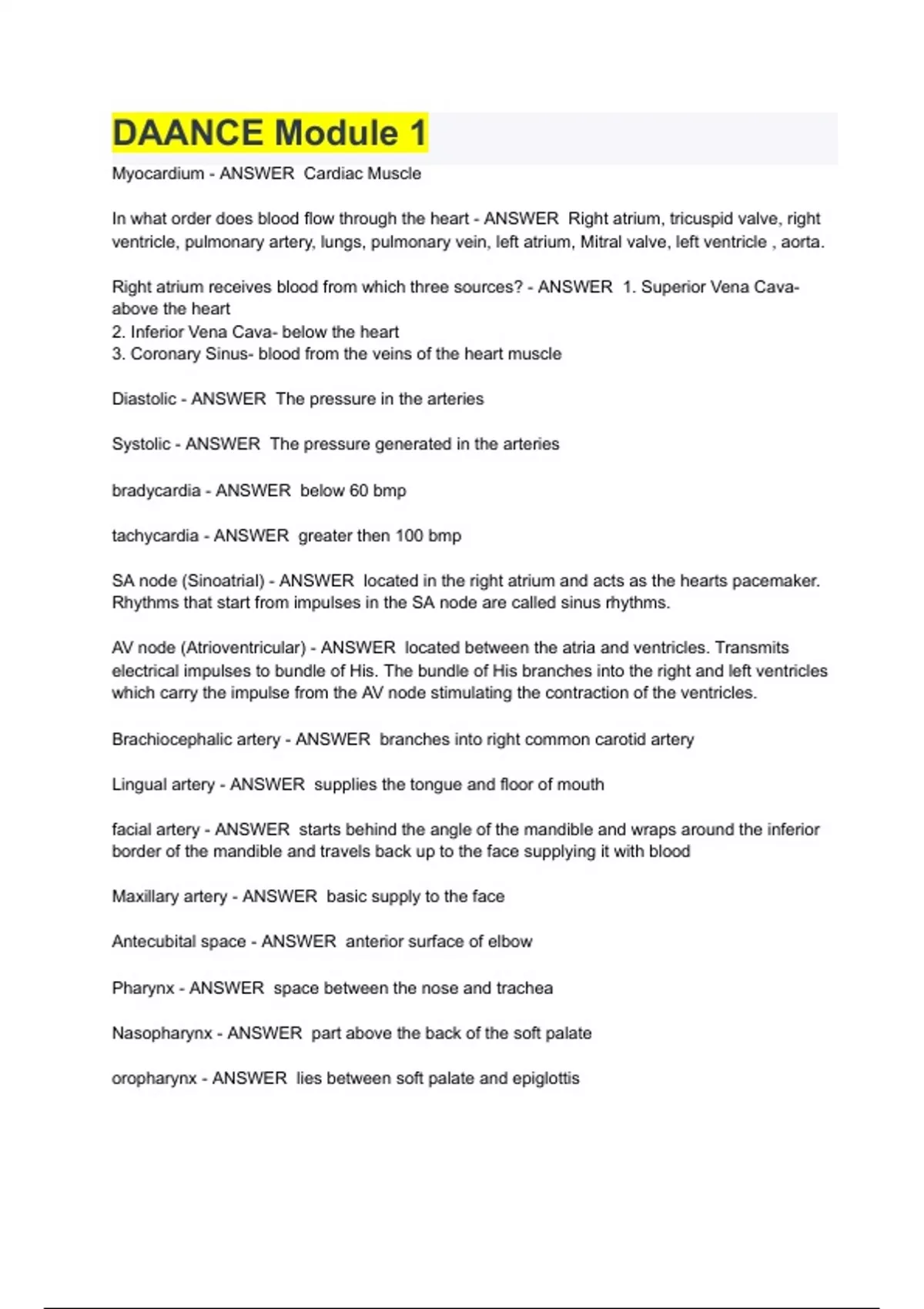 DAANCE Module 1

Myocardium - ANSWER Cardiac Muscle

In what order does blood flow through the heart - ANSWER Right atrium, tricuspid valve, right ventricle, pulmonary artery, lungs, pulmonary vein, left atrium, Mitral valve, left ventricle , aorta.

Right atrium receives blood from which three sources? - ANSWER 1. Superior Vena Cava- above the heart
2. Inferior Vena Cava- below the heart
3. Coronary Sinus- blood from the veins of the heart muscle

Diastolic - ANSWER The pressure in the arteries

Systolic - ANSWER The pressure generated in the arteries

bradycardia - ANSWER below 60 bmp

tachycardia - ANSWER greater then 100 bmp

SA node (Sinoatrial) - ANSWER located in the right atrium and acts as the hearts pacemaker. Rhythms that start from impulses in the SA node are called sinus rhythms.

AV node (Atrioventricular) - ANSWER located between the atria and ventricles. Transmits electrical impulses to bundle of His. The bundle of His branches into the right and left ventricles which carry the impulse from the AV node stimulating the contraction of the ventricles.

Brachiocephalic artery - ANSWER branches into right common carotid artery

Lingual artery - ANSWER supplies the tongue and floor of mouth

facial artery - ANSWER starts behind the angle of the mandible and wraps around the inferior border of the mandible and travels back up to the face supplying it with blood

Maxillary artery - ANSWER basic supply to the face

Antecubital space - ANSWER anterior surface of elbow

Pharynx - ANSWER space between the nose and trachea

Nasopharynx - ANSWER part above the back of the soft palate

oropharynx - ANSWER lies between soft palate and epiglottis